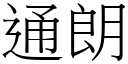 通朗